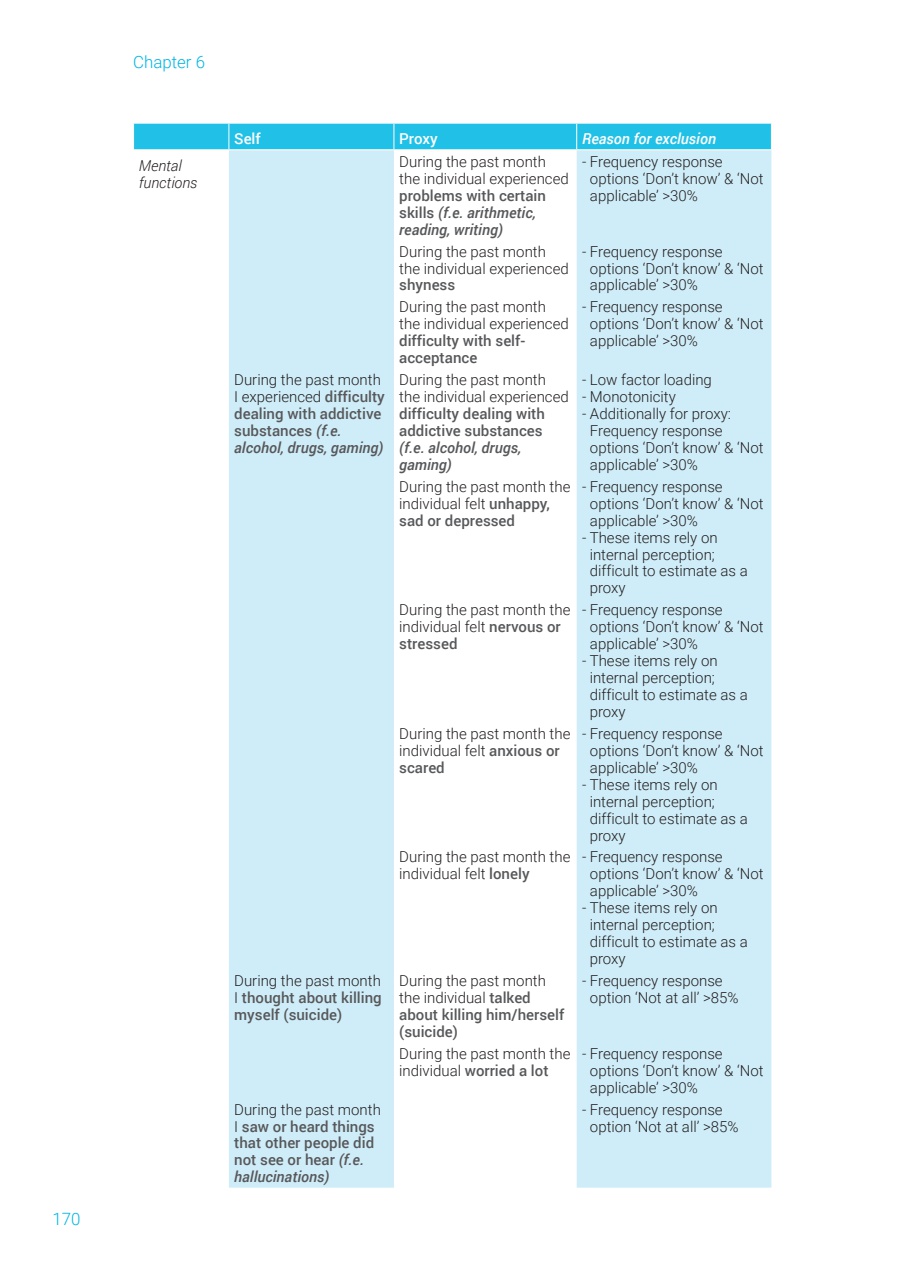 Chapter 6

| | Self | Proxy | Reason for exclusion |
|---|---|---|---|
| Mental functions | | During the past month the individual experienced problems with certain skills (f.e. arithmetic, reading, writing) | - Frequency response options 'Don't know' & 'Not applicable' >30% |
| | | During the past month the individual experienced shyness | - Frequency response options 'Don't know' & 'Not applicable' >30% |
| | | During the past month the individual experienced difficulty with self-acceptance | - Frequency response options 'Don't know' & 'Not applicable' >30% |
| | During the past month I experienced difficulty dealing with addictive substances (f.e. alcohol, drugs, gaming) | During the past month the individual experienced difficulty dealing with addictive substances (f.e. alcohol, drugs, gaming) | - Low factor loading - Monotonicity - Additionally for proxy: Frequency response options 'Don't know' & 'Not applicable' >30% |
| | | During the past month the individual felt unhappy, sad or depressed | - Frequency response options 'Don't know' & 'Not applicable' >30% - These items rely on internal perception; difficult to estimate as a proxy |
| | | During the past month the individual felt nervous or stressed | - Frequency response options 'Don't know' & 'Not applicable' >30% - These items rely on internal perception; difficult to estimate as a proxy |
| | | During the past month the individual felt anxious or scared | - Frequency response options 'Don't know' & 'Not applicable' >30% - These items rely on internal perception; difficult to estimate as a proxy |
| | | During the past month the individual felt lonely | - Frequency response options 'Don't know' & 'Not applicable' >30% - These items rely on internal perception; difficult to estimate as a proxy |
| | During the past month I thought about killing myself (suicide) | During the past month the individual talked about killing him/herself (suicide) | - Frequency response option 'Not at all' >85% |
| | | During the past month the individual worried a lot | - Frequency response options 'Don't know' & 'Not applicable' >30% |
| | During the past month I saw or heard things that other people did not see or hear (f.e. hallucinations) | | - Frequency response option 'Not at all' >85% |

170